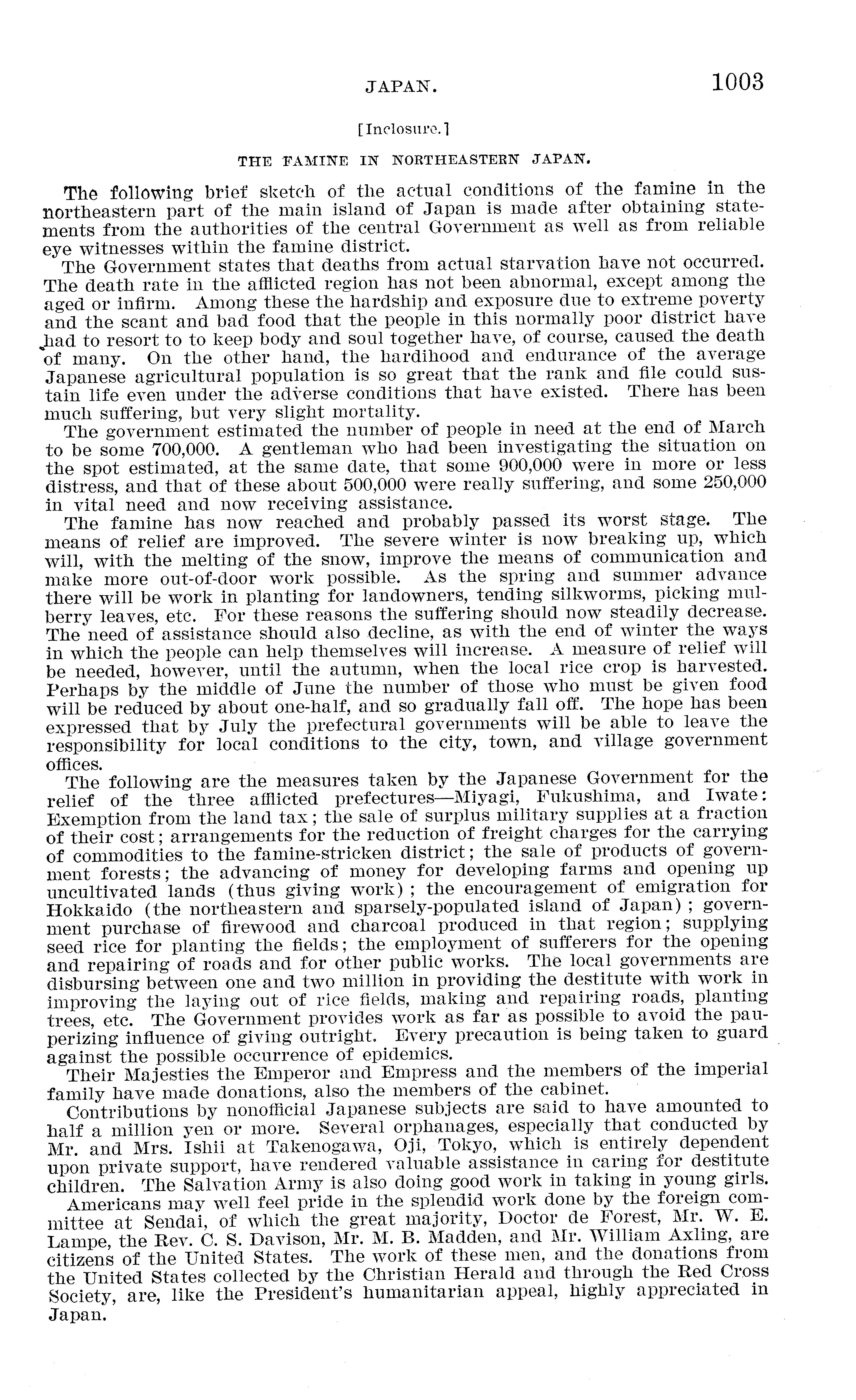 JAPAN. 1003

[Inclosure.]

THE FAMINE IN NORTHEASTERN JAPAN.

The following brief sketch of the actual conditions of the famine in the northeastern part of the main island of Japan is made after obtaining statements from the authorities of the central Government as well as from reliable eye witnesses within the famine district.

The Government states that deaths from actual starvation have not occurred. The death rate in the afflicted region has not been abnormal, except among the aged or infirm. Among these the hardship and exposure due to extreme poverty and the scant and bad food that the people in this normally poor district have had to resort to to keep body and soul together have, of course, caused the death of many. On the other hand, the hardihood and endurance of the average Japanese agricultural population is so great that the rank and file could sustain life even under the adverse conditions that have existed. There has been much suffering, but very slight mortality.

The government estimated the number of people in need at the end of March to be some 700,000. A gentleman who had been investigating the situation on the spot estimated, at the same date, that some 900,000 were in more or less distress, and that of these about 500,000 were really suffering, and some 250,000 in vital need and now receiving assistance.

The famine has now reached and probably passed its worst stage. The means of relief are improved. The severe winter is now breaking up, which will, with the melting of the snow, improve the means of communication and make more out-of-door work possible. As the spring and summer advance there will be work in planting for landowners, tending silkworms, picking mulberry leaves, etc. For these reasons the suffering should now steadily decrease. The need of assistance should also decline, as with the end of winter the ways in which the people can help themselves will increase. A measure of relief will be needed, however, until the autumn, when the local rice crop is harvested. Perhaps by the middle of June the number of those who must be given food will be reduced by about one-half, and so gradually fall off. The hope has been expressed that by July the prefectural governments will be able to leave the responsibility for local conditions to the city, town, and village government offices.

The following are the measures taken by the Japanese Government for the relief of the three afflicted prefectures—Miyagi, Fukushima, and Iwate: Exemption from the land tax; the sale of surplus military supplies at a fraction of their cost; arrangements for the reduction of freight charges for the carrying of commodities to the famine-stricken district; the sale of products of government forests; the advancing of money for developing farms and opening up uncultivated lands (thus giving work); the encouragement of emigration for Hokkaido (the northeastern and sparsely-populated island of Japan); government purchase of firewood and charcoal produced in that region; supplying seed rice for planting the fields; the employment of sufferers for the opening and repairing of roads and for other public works. The local governments are disbursing between one and two million in providing the destitute with work in improving the laying out of rice fields, making and repairing roads, planting trees, etc. The Government provides work as far as possible to avoid the pauperizing influence of giving outright. Every precaution is being taken to guard against the possible occurrence of epidemics.

Their Majesties the Emperor and Empress and the members of the imperial family have made donations, also the members of the cabinet.

Contributions by nonofficial Japanese subjects are said to have amounted to half a million yen or more. Several orphanages, especially that conducted by Mr. and Mrs. Ishii at Takenogawa, Oji, Tokyo, which is entirely dependent upon private support, have rendered valuable assistance in caring for destitute children. The Salvation Army is also doing good work in taking in young girls.

Americans may well feel pride in the splendid work done by the foreign committee at Sendai, of which the great majority, Doctor de Forest, Mr. W. E. Lampe, the Rev. C. S. Davison, Mr. M. B. Madden, and Mr. William Axling, are citizens of the United States. The work of these men, and the donations from the United States collected by the Christian Herald and through the Red Cross Society, are, like the President's humanitarian appeal, highly appreciated in Japan.